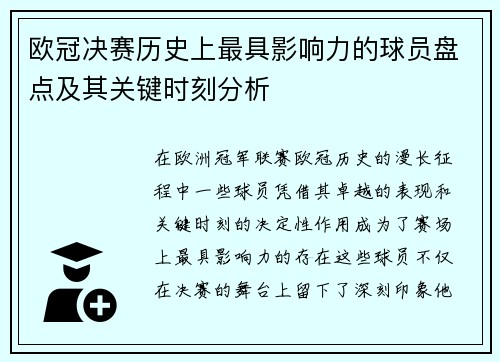 欧冠决赛历史上最具影响力的球员盘点及其关键时刻分析

在欧洲冠军联赛欧冠历史的漫长征程中一些球员凭借其卓越的表现和关键时刻的决定性作用成为了赛场上最具影响力的存在这些球员不仅在决赛的舞台上留下了深刻印象他